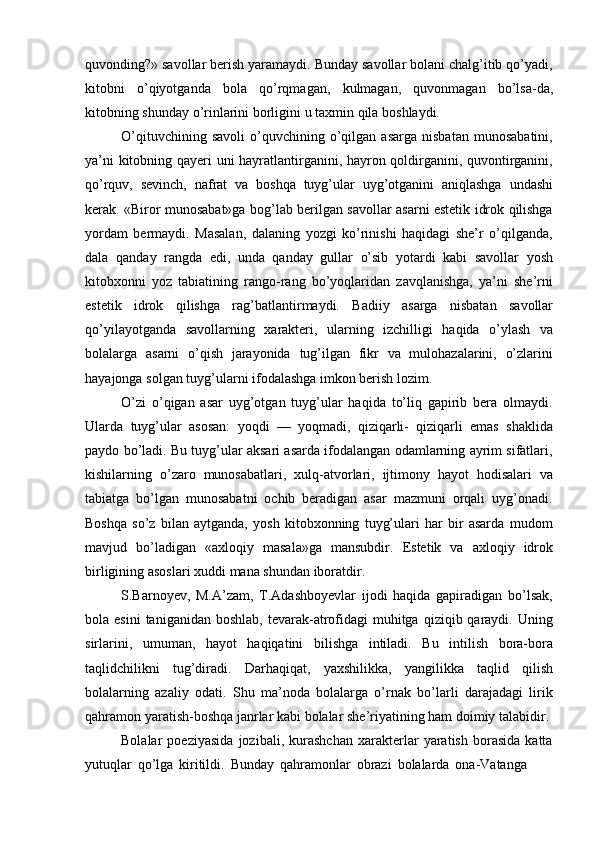 quvonding?» savollar berish yaramaydi. Bunday savollar bolani chalg’itib qo’yadi, kitobni o’qiyotganda bola qo’rqmagan, kulmagan, quvonmagan bo’lsa-da, kitobning shunday o’rinlarini borligini u taxmin qila boshlaydi.

O’qituvchining savoli o’quvchining o’qilgan asarga nisbatan munosabatini, ya’ni kitobning qayeri uni hayratlantirganini, hayron qoldirganini, quvontirganini, qo’rquv, sevinch, nafrat va boshqa tuyg’ular uyg’otganini aniqlashga undashi kerak. «Biror munosabat»ga bog’lab berilgan savollar asarni estetik idrok qilishga yordam bermaydi. Masalan, dalaning yozgi ko’rinishi haqidagi she’r o’qilganda, dala qanday rangda edi, unda qanday gullar o’sib yotardi kabi savollar yosh kitobxonni yoz tabiatining rango-rang bo’yoqlaridan zavqlanishga, ya’ni she’rni estetik idrok qilishga rag’batlantirmaydi. Badiiy asarga nisbatan savollar qo’yilayotganda savollarning xarakteri, ularning izchilligi haqida o’ylash va bolalarga asarni o’qish jarayonida tug’ilgan fikr va mulohazalarini, o’zlarini hayajonga solgan tuyg’ularni ifodalashga imkon berish lozim.

O’zi o’qigan asar uyg’otgan tuyg’ular haqida to’liq gapirib bera olmaydi. Ularda tuyg’ular asosan: yoqdi — yoqmadi, qiziqarli- qiziqarli emas shaklida paydo bo’ladi. Bu tuyg’ular aksari asarda ifodalangan odamlarning ayrim sifatlari, kishilarning o’zaro munosabatlari, xulq-atvorlari, ijtimony hayot hodisalari va tabiatga bo’lgan munosabatni ochib beradigan asar mazmuni orqali uyg’onadi. Boshqa so’z bilan aytganda, yosh kitobxonning tuyg’ulari har bir asarda mudom mavjud bo’ladigan «axloqiy masala»ga mansubdir. Estetik va axloqiy idrok birligining asoslari xuddi mana shundan iboratdir.

S.Barnoyev, M.A’zam, T.Adashboyevlar ijodi haqida gapiradigan bo’lsak, bola esini taniganidan boshlab, tevarak-atrofidagi muhitga qiziqib qaraydi. Uning sirlarini, umuman, hayot haqiqatini bilishga intiladi. Bu intilish bora-bora taqlidchilikni tug’diradi. Darhaqiqat, yaxshilikka, yangilikka taqlid qilish bolalarning azaliy odati. Shu ma’noda bolalarga o’rnak bo’larli darajadagi lirik qahramon yaratish-boshqa janrlar kabi bolalar she’riyatining ham doimiy talabidir.

Bolalar poeziyasida jozibali, kurashchan xarakterlar yaratish borasida katta yutuqlar qo’lga kiritildi. Bunday qahramonlar obrazi bolalarda ona-Vatanga